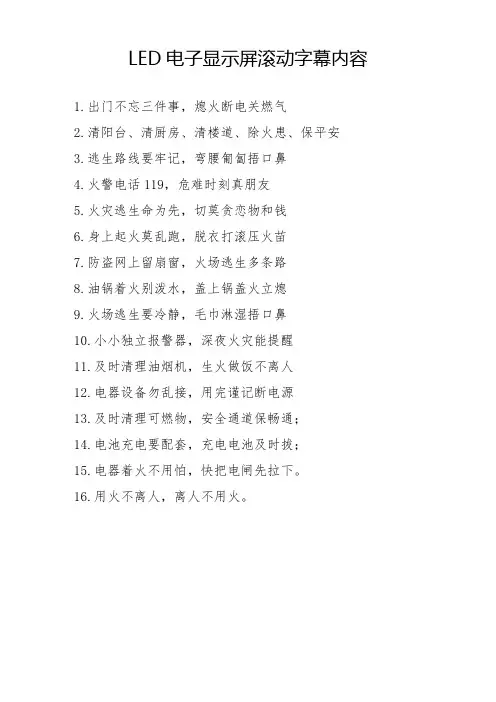 LED 电子显示屏滚动字幕内容

1. 出门不忘三件事，熄火断电关燃气

2. 清阳台、清厨房、清楼道、除火患、保平安

3. 逃生路线要牢记，弯腰匍匐捂口鼻

4. 火警电话 119，危难时刻真朋友

5. 火灾逃生命为先，切莫贪恋物和钱

6. 身上起火莫乱跑，脱衣打滚压火苗

7. 防盗网上留扇窗，火场逃生多条路

8. 油锅着火别泼水，盖上锅盖火立熄

9. 火场逃生要冷静，毛巾淋湿捂口鼻

10. 小小独立报警器，深夜火灾能提醒

11. 及时清理油烟机，生火做饭不离人

12. 电器设备勿乱接，用完谨记断电源

13. 及时清理可燃物，安全通道保畅通；

14. 电池充电要配套，充电电池及时拔；

15. 电器着火不用怕，快把电闸先拉下。

16. 用火不离人，离人不用火。